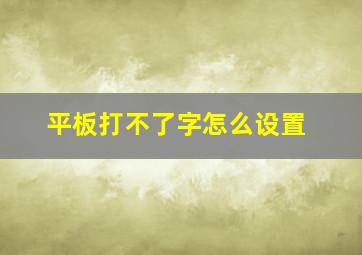 平板打不了字怎么设置